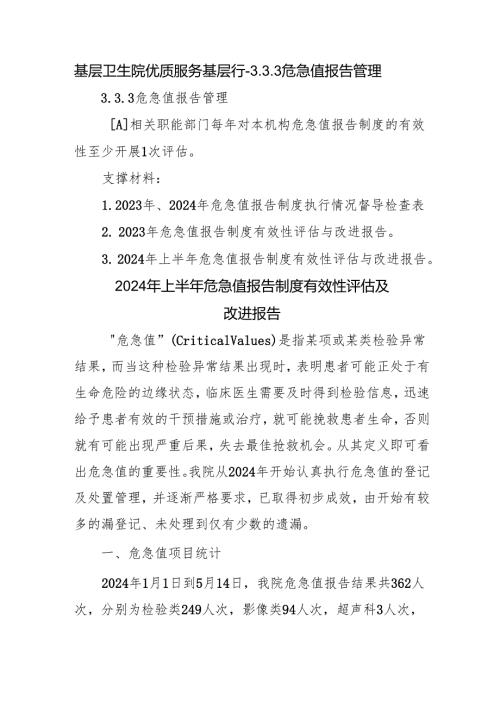 基层卫生院优质服务基层行-3.3.3危急值报告管理

3.3.3危急值报告管理

[A]相关职能部门每年对本机构危急值报告制度的有效性至少开展1次评估。

支撑材料：

1.2023年、2024年危急值报告制度执行情况督导检查表

2. 2023年危急值报告制度有效性评估与改进报告。

3. 2024年上半年危急值报告制度有效性评估与改进报告。

2024年上半年危急值报告制度有效性评估及改进报告

"危急值”(CriticalValues)是指某项或某类检验异常结果，而当这种检验异常结果出现时，表明患者可能正处于有生命危险的边缘状态，临床医生需要及时得到检验信息，迅速给予患者有效的干预措施或治疗，就可能挽救患者生命，否则就有可能出现严重后果，失去最佳抢救机会。从其定义即可看出危急值的重要性。我院从2024年开始认真执行危急值的登记及处置管理，并逐渐严格要求，已取得初步成效，由开始有较多的漏登记、未处理到仅有少数的遗漏。

一、危急值项目统计

2024年1月1日到5月14日，我院危急值报告结果共362人次，分别为检验类249人次，影像类94人次，超声科3人次，